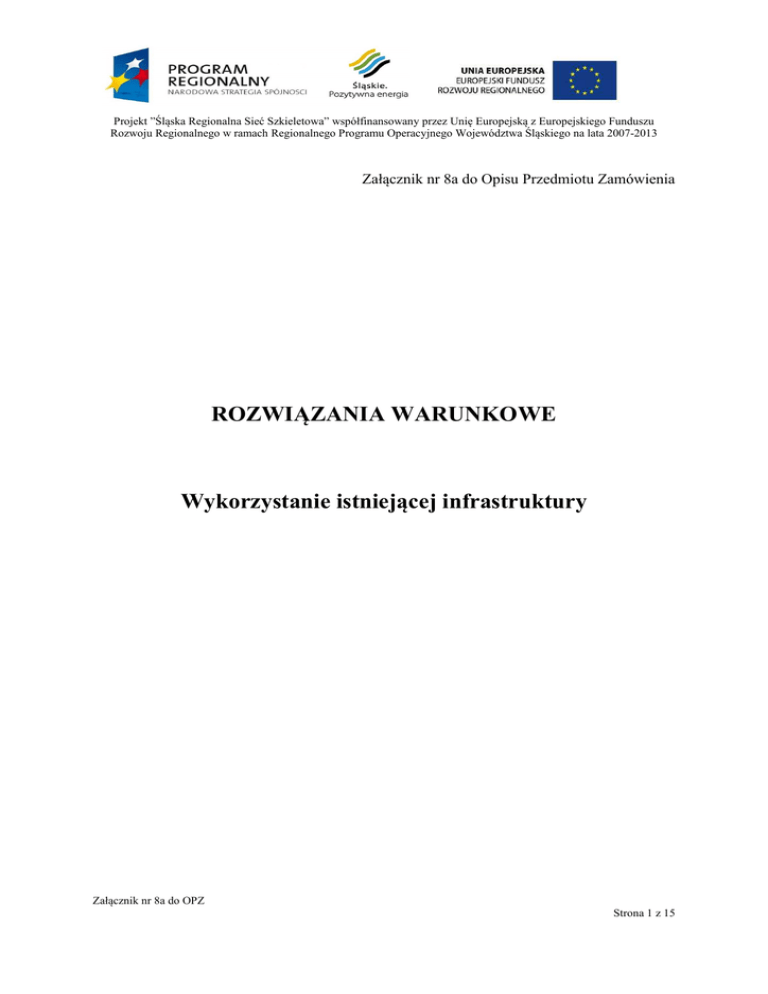 PROGRAM REGIONALNY
NARODOWA STRATEGIA SPÓJNOŚCI

Śląskie.
Pozytywna energia

UNIA EUROPEJSKA
EUROPEJSKI FUNDUSZ ROZWOJU REGIONALNEGO

Projekt "Śląska Regionalna Sieć Szkieletowa" współfinansowany przez Unię Europejską z Europejskiego Funduszu Rozwoju Regionalnego w ramach Regionalnego Programu Operacyjnego Województwa Śląskiego na lata 2007-2013

Załącznik nr 8a do Opisu Przedmiotu Zamówienia

ROZWIĄZANIA WARUNKOWE

Wykorzystanie istniejącej infrastruktury

Załącznik nr 8a do OPZ

Strona 1 z 15